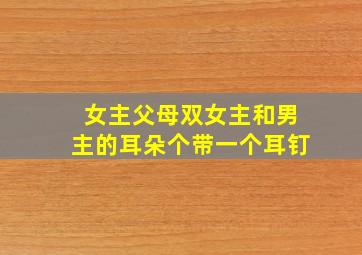 女主父母双女主和男主的耳朵个带一个耳钉